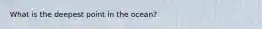 What is the deepest point in the ocean?